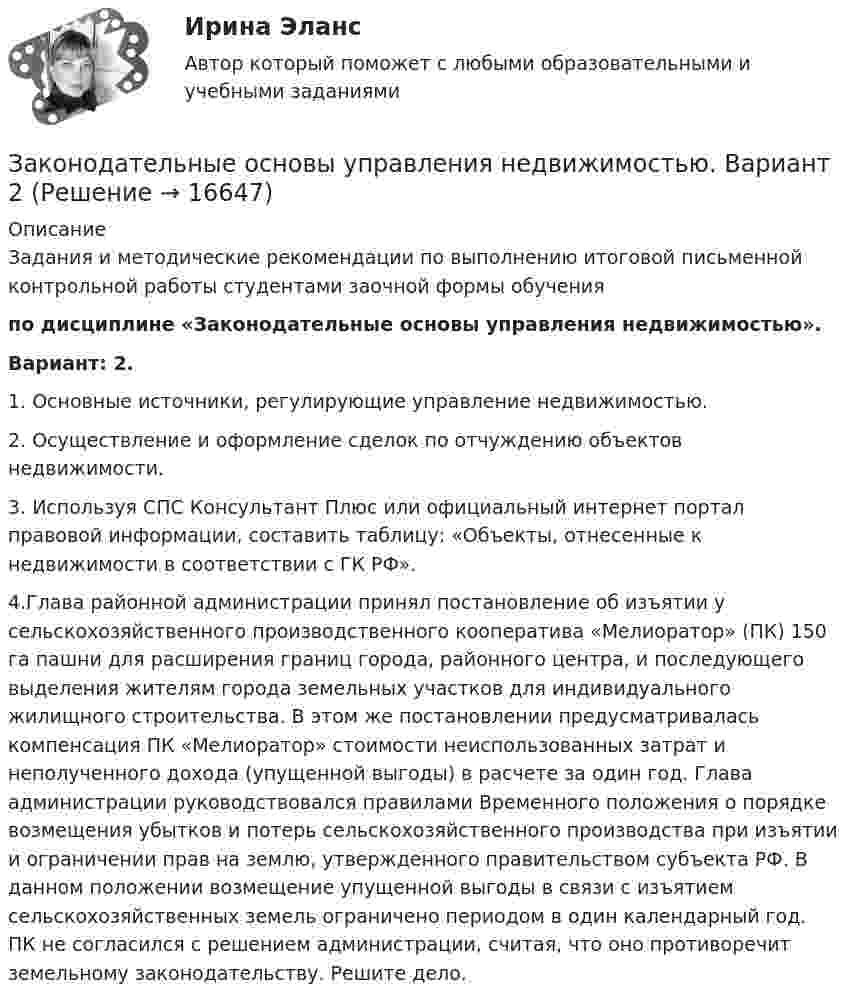 Ирина Эланс

Автор который поможет с любыми образовательными и учебными заданиями

Законодательные основы управления недвижимостью. Вариант 2 (Решение → 16647)

Описание

Задания и методические рекомендации по выполнению итоговой письменной контрольной работы студентами заочной формы обучения

по дисциплине «Законодательные основы управления недвижимостью».

Вариант: 2.

1. Основные источники, регулирующие управление недвижимостью.

2. Осуществление и оформление сделок по отчуждению объектов недвижимости.

3. Используя СПС Консультант Плюс или официальный интернет портал правовой информации, составить таблицу: «Объекты, отнесенные к недвижимости в соответствии с ГК РФ».

4.Глава районной администрации принял постановление об изъятии у сельскохозяйственного производственного кооператива «Мелиоратор» (ПК) 150 га пашни для расширения границ города, районного центра, и последующего выделения жителям города земельных участков для индивидуального жилищного строительства. В этом же постановлении предусматривалась компенсация ПК «Мелиоратор» стоимости неиспользованных затрат и неполученного дохода (упущенной выгоды) в расчете за один год. Глава администрации руководствовался правилами Временного положения о порядке возмещения убытков и потерь сельскохозяйственного производства при изъятии и ограничении прав на землю, утвержденного правительством субъекта РФ. В данном положении возмещение упущенной выгоды в связи с изъятием сельскохозяйственных земель ограничено периодом в один календарный год. ПК не согласился с решением администрации, считая, что оно противоречит земельному законодательству. Решите дело.